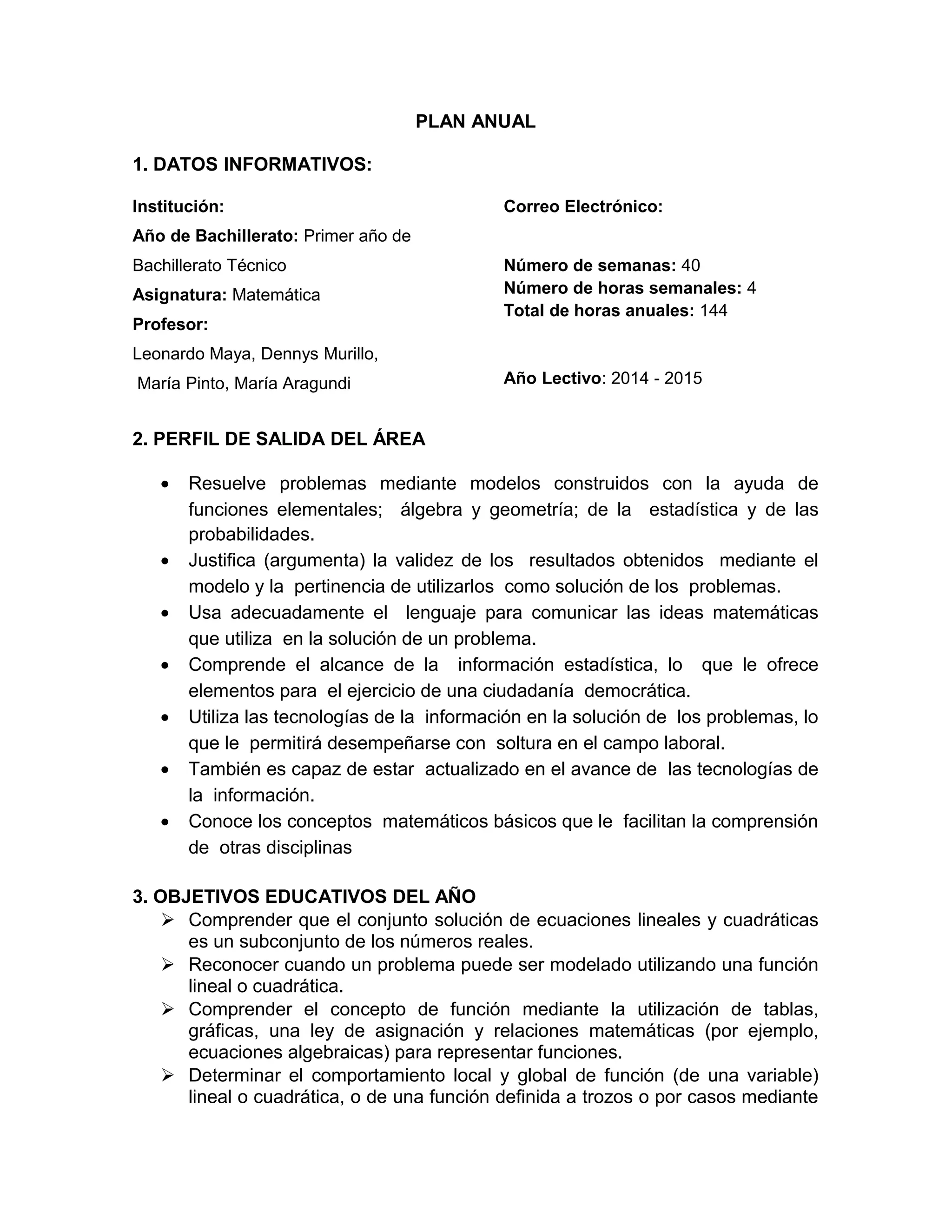 PLAN ANUAL

1. DATOS INFORMATIVOS:

Institución:
Año de Bachillerato: Primer año de Bachillerato Técnico
Asignatura: Matemática
Profesor:
Leonardo Maya, Dennys Murillo,
María Pinto, María Aragundi

Correo Electrónico:

Número de semanas: 40
Número de horas semanales: 4
Total de horas anuales: 144

Año Lectivo: 2014 - 2015

2. PERFIL DE SALIDA DEL ÁREA

• Resuelve problemas mediante modelos construidos con la ayuda de funciones elementales; álgebra y geometría; de la estadística y de las probabilidades.
• Justifica (argumenta) la validez de los resultados obtenidos mediante el modelo y la pertinencia de utilizarlos como solución de los problemas.
• Usa adecuadamente el lenguaje para comunicar las ideas matemáticas que utiliza en la solución de un problema.
• Comprende el alcance de la información estadística, lo que le ofrece elementos para el ejercicio de una ciudadanía democrática.
• Utiliza las tecnologías de la información en la solución de los problemas, lo que le permitirá desempeñarse con soltura en el campo laboral.
• También es capaz de estar actualizado en el avance de las tecnologías de la información.
• Conoce los conceptos matemáticos básicos que le facilitan la comprensión de otras disciplinas

3. OBJETIVOS EDUCATIVOS DEL AÑO
➢ Comprender que el conjunto solución de ecuaciones lineales y cuadráticas es un subconjunto de los números reales.
➢ Reconocer cuando un problema puede ser modelado utilizando una función lineal o cuadrática.
➢ Comprender el concepto de función mediante la utilización de tablas, gráficas, una ley de asignación y relaciones matemáticas (por ejemplo, ecuaciones algebraicas) para representar funciones.
➢ Determinar el comportamiento local y global de función (de una variable) lineal o cuadrática, o de una función definida a trozos o por casos mediante